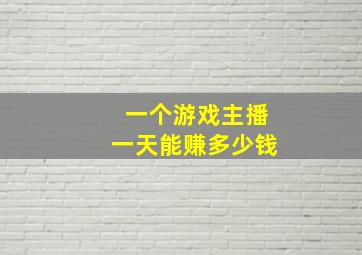 一个游戏主播
一天能赚多少钱